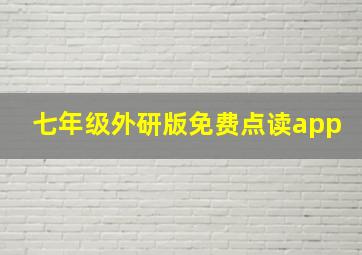 七年级外研版免费点读app